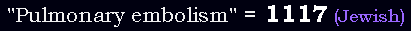 "Pulmonary embolism" = 1117 (Jewish)